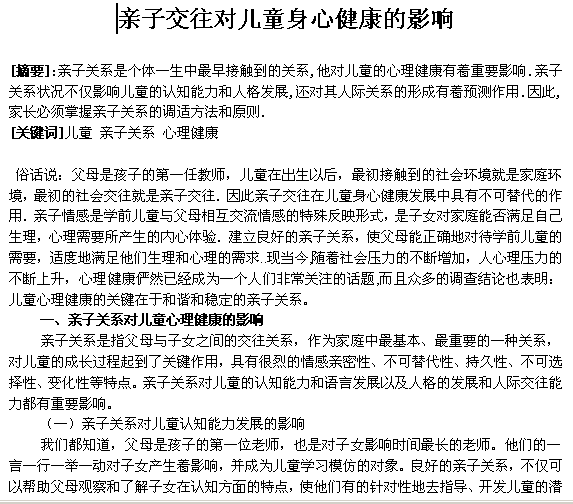 亲子交往对儿童身心健康的影响

[摘要]:亲子关系是个体一生中最早接触到的关系,他对儿童的心理健康有着重要影响.亲子关系状况不仅影响儿童的认知能力和人格发展,还对其人际关系的形成有着预测作用.因此,家长必须掌握亲子关系的调适方法和原则.
[关键词]儿童 亲子关系 心理健康

俗话说:父母是孩子的第一任教师,儿童在出生以后,最初接触到的社会环境就是家庭环境,最初的社会交往就是亲子交往.因此亲子交往在儿童身心健康发展中具有不可替代的作用.亲子情感是学前儿童与父母相互交流情感的特殊反映形式,是子女对家庭能否满足自己生理,心理需要所产生的内心体验.建立良好的亲子关系,使父母能正确地对待学前儿童的需要,适度地满足他们生理和心理的需求.现当今,随着社会压力的不断增加,人心理压力的不断上升,心理健康俨然已经成为一个人们非常关注的话题,而且众多的调查结论也表明:儿童心理健康的关键在于和谐和稳定的亲子关系。

一、亲子关系对儿童心理健康的影响

亲子关系是指父母与子女之间的交往关系,作为家庭中最基本、最重要的一种关系,对儿童的成长过程起到了关键作用,具有很烈的情感亲密性、不可替代性、持久性、不可选择性、变化性等特点。亲子关系对儿童的认知能力和语言发展以及人格的发展和人际交往能力都有重要影响。

(一)亲子关系对儿童认知能力发展的影响

我们都知道,父母是孩子的第一位老师,也是对子女影响时间最长的老师。他们的一言一行一举一动对子女产生着影响,并成为儿童学习模仿的对象。良好的亲子关系,不仅可以帮助父母观察和了解子女在认知方面的特点,使他们有的针对性地去指导、开发儿童的潜